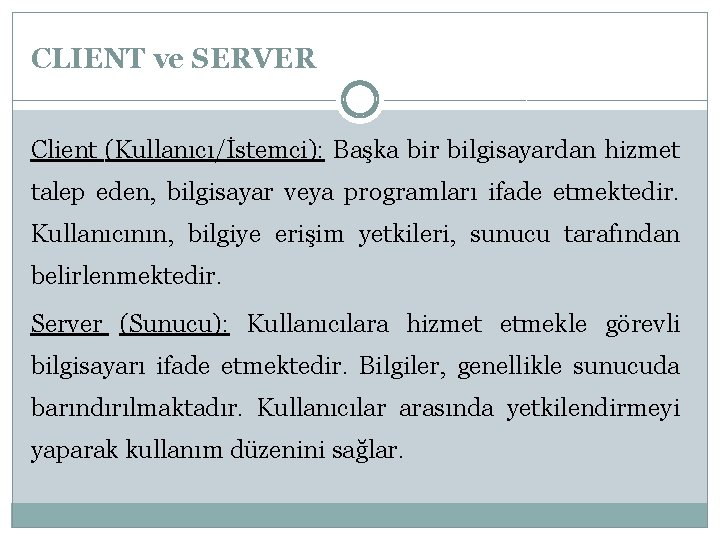 CLIENT ve SERVER

Client (Kullanıcı/İstemci): Başka bir bilgisayardan hizmet talep eden, bilgisayar veya programları ifade etmektedir. Kullanıcının, bilgiye erişim yetkileri, sunucu tarafından belirlenmektedir.

Server (Sunucu): Kullanıcılara hizmet etmekle görevli bilgisayarı ifade etmektedir. Bilgiler, genellikle sunucuda barındırılmaktadır. Kullanıcılar arasında yetkilendirmeyi yaparak kullanım düzenini sağlar.